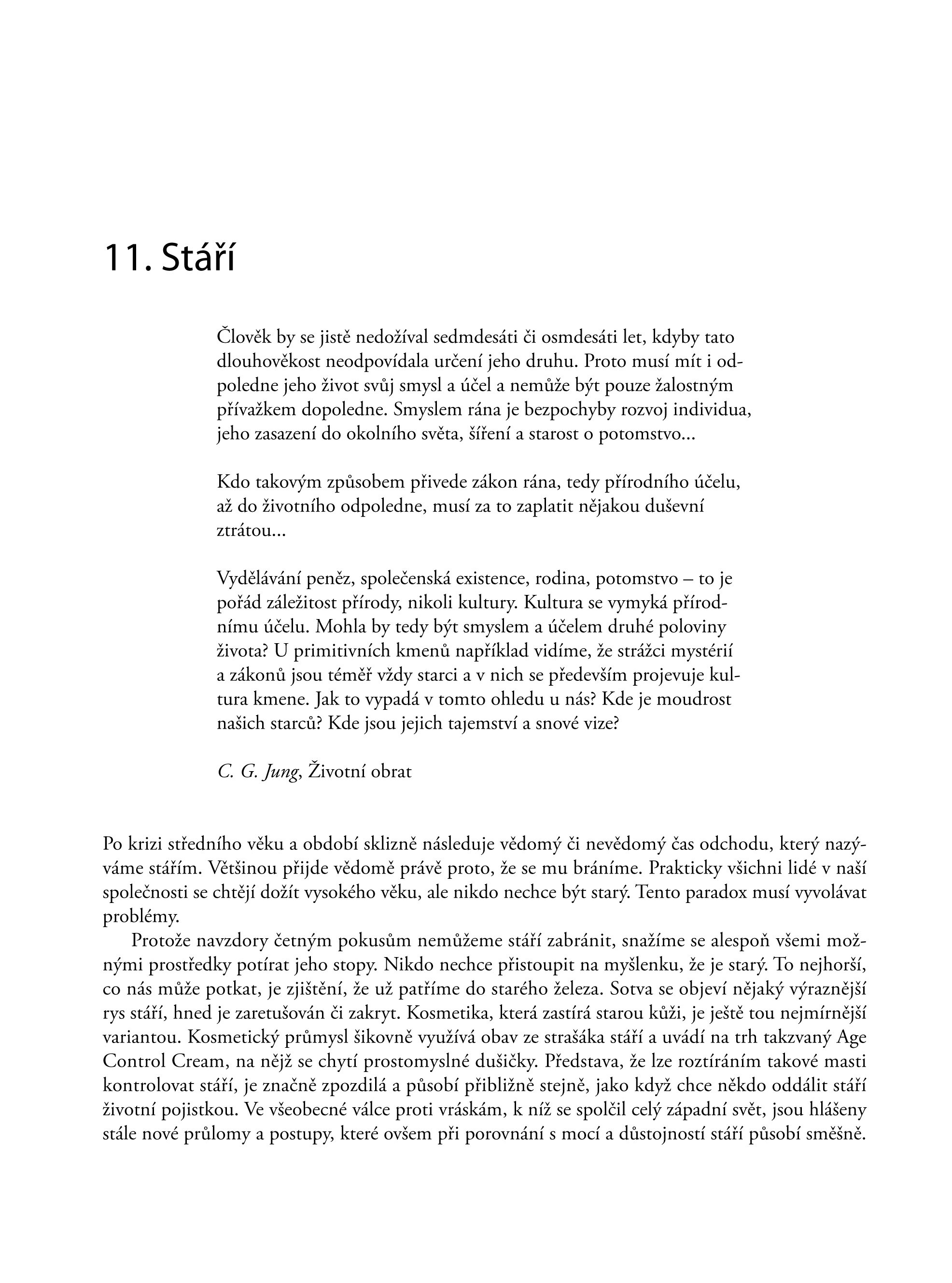 11. Stáří

Člověk by se jistě nedožíval sedmdesáti či osmdesáti let, kdyby tato dlouhověkost neodpovídala určení jeho druhu. Proto musí mít i odpoledne jeho život svůj smysl a účel a nemůže být pouze žalostným přívažkem dopoledne. Smyslem rána je bezpochyby rozvoj individua, jeho zasazení do okolního světa, šíření a starost o potomstvo...

Kdo takovým způsobem přivede zákon rána, tedy přírodního účelu, až do životního odpoledne, musí za to zaplatit nějakou duševní ztrátou...

Vydělávání peněz, společenská existence, rodina, potomstvo – to je pořád záležitost přírody, nikoli kultury. Kultura se vymyká přírodnímu účelu. Mohla by tedy být smyslem a účelem druhé poloviny života? U primitivních kmenů například vidíme, že strážci mystérií a zákonů jsou téměř vždy starci a v nich se především projevuje kultura kmene. Jak to vypadá v tomto ohledu u nás? Kde je moudrost našich starců? Kde jsou jejich tajemství a snové vize?

C. G. Jung, Životní obrat

Po krizi středního věku a období sklizně následuje vědomý či nevědomý čas odchodu, který nazýváme stářím. Většinou přijde vědomě právě proto, že se mu bráníme. Prakticky všichni lidé v naší společnosti se chtějí dožít vysokého věku, ale nikdo nechce být starý. Tento paradox musí vyvolávat problémy.

Protože navzdory četným pokusům nemůžeme stáří zabránit, snažíme se alespoň všemi možnými prostředky potírat jeho stopy. Nikdo nechce přistoupit na myšlenku, že je starý. To nejhorší, co nás může potkat, je zjištění, že už patříme do starého železa. Sotva se objeví nějaký výraznější rys stáří, hned je zaretušován či zakryt. Kosmetika, která zastírá starou kůži, je ještě tou nejmírnější variantou. Kosmetický průmysl šikovně využívá obav ze strašáka stáří a uvádí na trh takzvaný Age Control Cream, na nějž se chytí prostomyslné dušičky. Představa, že lze roztíráním takové masti kontrolovat stáří, je značně zpozdilá a působí přibližně stejně, jako když chce někdo oddálit stáří životní pojistkou. Ve všeobecné válce proti vráskám, k níž se spolčil celý západní svět, jsou hlášeny stále nové průlomy a postupy, které ovšem při porovnání s mocí a důstojností stáří působí směšně.